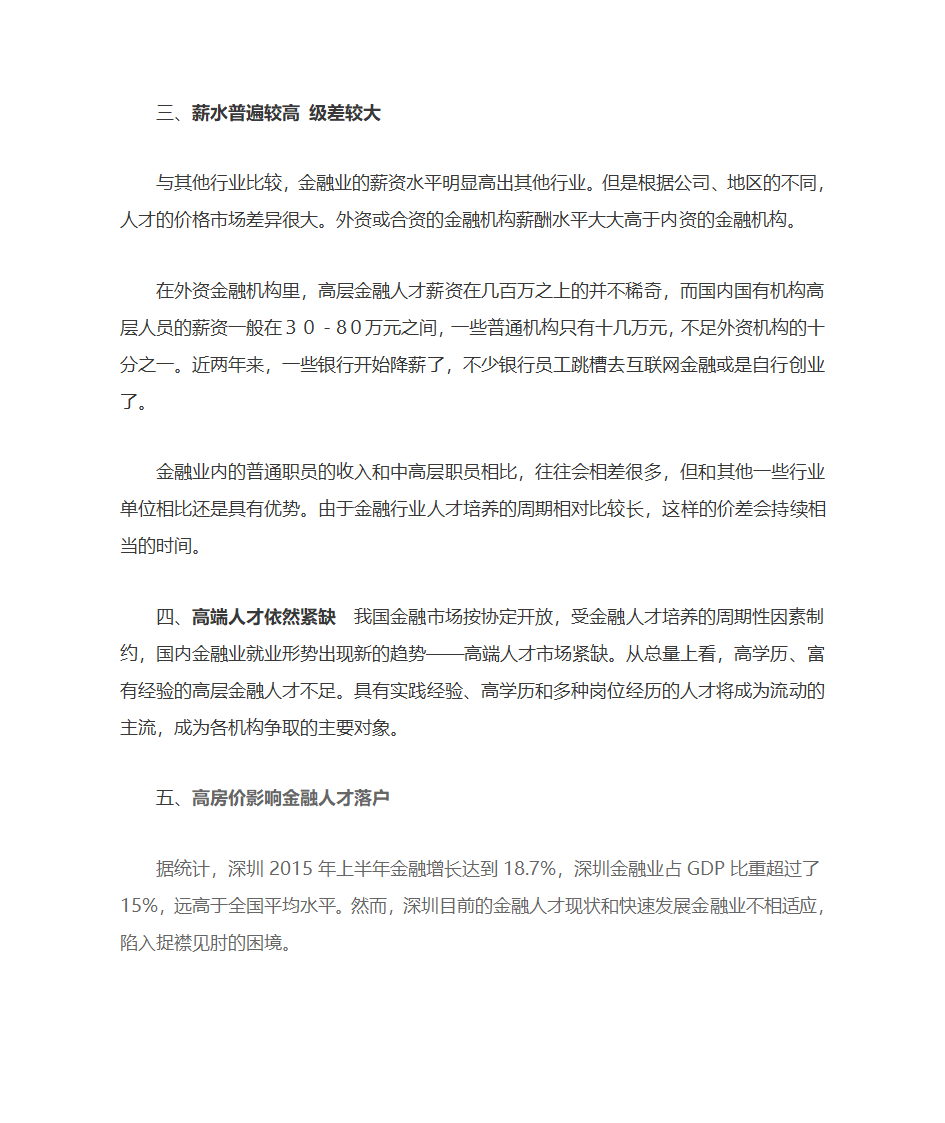 三、薪水普遍较高 级差较大

与其他行业比较，金融业的薪资水平明显高出其他行业。但是根据公司、地区的不同，人才的价格市场差异很大。外资或合资的金融机构薪酬水平大大高于内资的金融机构。

在外资金融机构里，高层金融人才薪资在几百万之上的并不稀奇，而国内国有机构高层人员的薪资一般在３０－８０万元之间，一些普通机构只有十几万元，不足外资机构的十分之一。近两年来，一些银行开始降薪了，不少银行员工跳槽去互联网金融或是自行创业了。

金融业内的普通职员的收入和中高层职员相比，往往会相差很多，但和其他一些行业单位相比还是具有优势。由于金融行业人才培养的周期相对比较长，这样的价差会持续相当的时间。

四、高端人才依然紧缺 我国金融市场按协定开放，受金融人才培养的周期性因素制约，国内金融业就业形势出现新的趋势——高端人才市场紧缺。从总量上看，高学历、富有经验的高层金融人才不足。具有实践经验、高学历和多种岗位经历的人才将成为流动的主流，成为各机构争取的主要对象。

五、高房价影响金融人才落户

据统计，深圳 2015 年上半年金融增长达到 18.7%，深圳金融业占 GDP 比重超过了 15%，远高于全国平均水平。然而，深圳目前的金融人才现状和快速发展金融业不相适应，陷入捉襟见肘的困境。